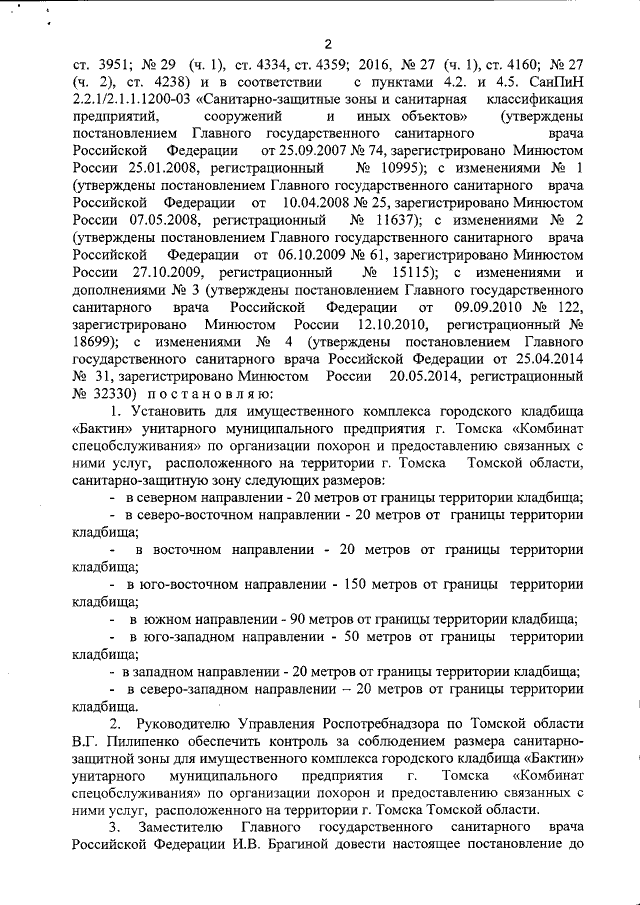 2

ст. 3951; № 29 (ч. 1), ст. 4334, ст. 4359; 2016, № 27 (ч. 1), ст. 4160; № 27 (ч. 2), ст. 4238) и в соответствии с пунктами 4.2. и 4.5. СанПиН 2.2.1/2.1.1.1200-03 «Санитарно-защитные зоны и санитарная классификация предприятий, сооружений и иных объектов» (утверждены постановлением Главного государственного санитарного врача Российской Федерации от 25.09.2007 № 74, зарегистрировано Минюстом России 25.01.2008, регистрационный № 10995); с изменениями № 1 (утверждены постановлением Главного государственного санитарного врача Российской Федерации от 10.04.2008 № 25, зарегистрировано Минюстом России 07.05.2008, регистрационный № 11637); с изменениями № 2 (утверждены постановлением Главного государственного санитарного врача Российской Федерации от 06.10.2009 № 61, зарегистрировано Минюстом России 27.10.2009, регистрационный № 15115); с изменениями и дополнениями № 3 (утверждены постановлением Главного государственного санитарного врача Российской Федерации от 09.09.2010 № 122, зарегистрировано Минюстом России 12.10.2010, регистрационный № 18699); с изменениями № 4 (утверждены постановлением Главного государственного санитарного врача Российской Федерации от 25.04.2014 № 31, зарегистрировано Минюстом России 20.05.2014, регистрационный № 32330) п о с т а н о в л я ю:

1. Установить для имущественного комплекса городского кладбища «Бактин» унитарного муниципального предприятия г. Томска «Комбинат спецобслуживания» по организации похорон и предоставлению связанных с ними услуг, расположенного на территории г. Томска Томской области, санитарно-защитную зону следующих размеров:

- в северном направлении - 20 метров от границы территории кладбища;

- в северо-восточном направлении - 20 метров от границы территории кладбища;

- в восточном направлении - 20 метров от границы территории кладбища;

- в юго-восточном направлении - 150 метров от границы территории кладбища;

- в южном направлении - 90 метров от границы территории кладбища;

- в юго-западном направлении - 50 метров от границы территории кладбища;

- в западном направлении - 20 метров от границы территории кладбища;

- в северо-западном направлении – 20 метров от границы территории кладбища.

2. Руководителю Управления Роспотребнадзора по Томской области В.Г. Пилипенко обеспечить контроль за соблюдением размера санитарно-защитной зоны для имущественного комплекса городского кладбища «Бактин» унитарного муниципального предприятия г. Томска «Комбинат спецобслуживания» по организации похорон и предоставлению связанных с ними услуг, расположенного на территории г. Томска Томской области.

3. Заместителю Главного государственного санитарного врача Российской Федерации И.В. Брагиной довести настоящее постановление до